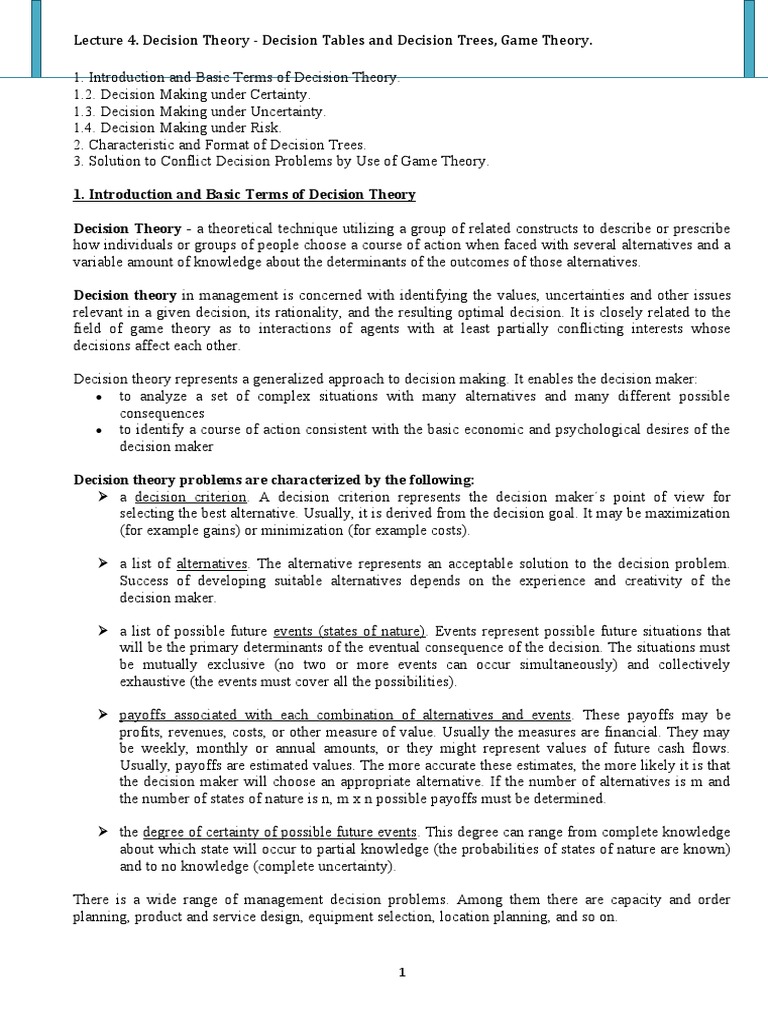 Lecture 4. Decision Theory - Decision Tables and Decision Trees, Game Theory.

1. Introduction and Basic Terms of Decision Theory.
1.2. Decision Making under Certainty.
1.3. Decision Making under Uncertainty.
1.4. Decision Making under Risk.
2. Characteristic and Format of Decision Trees.
3. Solution to Conflict Decision Problems by Use of Game Theory.

1. Introduction and Basic Terms of Decision Theory

Decision Theory - a theoretical technique utilizing a group of related constructs to describe or prescribe how individuals or groups of people choose a course of action when faced with several alternatives and a variable amount of knowledge about the determinants of the outcomes of those alternatives.

Decision theory in management is concerned with identifying the values, uncertainties and other issues relevant in a given decision, its rationality, and the resulting optimal decision. It is closely related to the field of game theory as to interactions of agents with at least partially conflicting interests whose decisions affect each other.

Decision theory represents a generalized approach to decision making. It enables the decision maker:
• to analyze a set of complex situations with many alternatives and many different possible consequences
• to identify a course of action consistent with the basic economic and psychological desires of the decision maker

Decision theory problems are characterized by the following:
➢ a decision criterion. A decision criterion represents the decision maker´s point of view for selecting the best alternative. Usually, it is derived from the decision goal. It may be maximization (for example gains) or minimization (for example costs).

➢ a list of alternatives. The alternative represents an acceptable solution to the decision problem. Success of developing suitable alternatives depends on the experience and creativity of the decision maker.

➢ a list of possible future events (states of nature). Events represent possible future situations that will be the primary determinants of the eventual consequence of the decision. The situations must be mutually exclusive (no two or more events can occur simultaneously) and collectively exhaustive (the events must cover all the possibilities).

➢ payoffs associated with each combination of alternatives and events. These payoffs may be profits, revenues, costs, or other measure of value. Usually the measures are financial. They may be weekly, monthly or annual amounts, or they might represent values of future cash flows. Usually, payoffs are estimated values. The more accurate these estimates, the more likely it is that the decision maker will choose an appropriate alternative. If the number of alternatives is m and the number of states of nature is n, m x n possible payoffs must be determined.

➢ the degree of certainty of possible future events. This degree can range from complete knowledge about which state will occur to partial knowledge (the probabilities of states of nature are known) and to no knowledge (complete uncertainty).

There is a wide range of management decision problems. Among them there are capacity and order planning, product and service design, equipment selection, location planning, and so on.

1